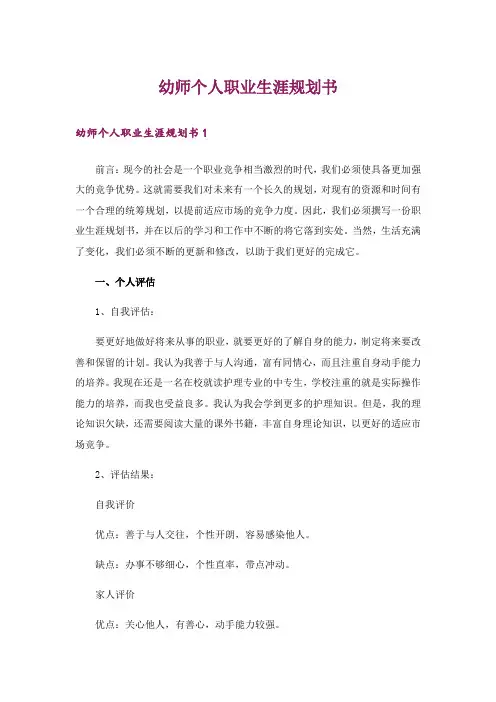 幼师个人职业生涯规划书

幼师个人职业生涯规划书 1

前言：现今的社会是一个职业竞争相当激烈的时代，我们必须使具备更加强大的竞争优势。这就需要我们对未来有一个长久的规划，对现有的资源和时间有一个合理的统筹规划，以提前适应市场的竞争力度。因此，我们必须撰写一份职业生涯规划书，并在以后的学习和工作中不断的将它落到实处。当然，生活充满了变化，我们必须不断的更新和修改，以助于我们更好的完成它。

一、个人评估

1、自我评估：

要更好地做好将来从事的职业，就要更好的了解自身的能力，制定将来要改善和保留的计划。我认为我善于与人沟通，富有同情心，而且注重自身动手能力的培养。我现在还是一名在校就读护理专业的中专生，学校注重的就是实际操作能力的培养，而我也受益良多。我认为我会学到更多的护理知识。但是，我的理论知识欠缺，还需要阅读大量的课外书籍，丰富自身理论知识，以更好的适应市场竞争。

2、评估结果：

自我评价

优点：善于与人交往，个性开朗，容易感染他人。

缺点：办事不够细心，个性直率，带点冲动。

家人评价

优点：关心他人，有善心，动手能力较强。